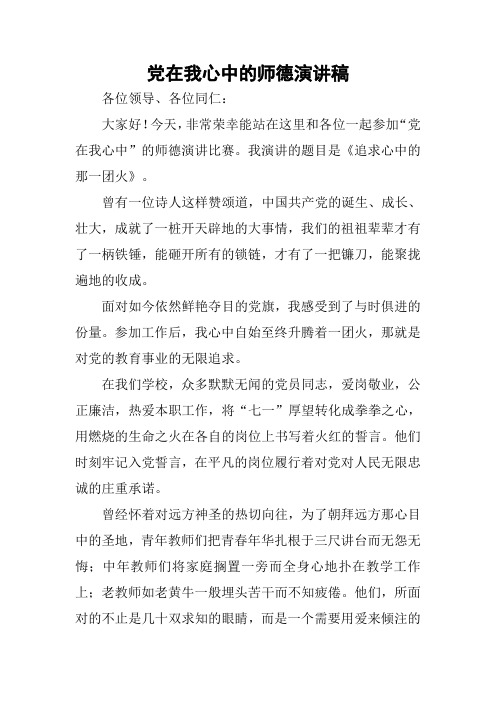 党在我心中的师德演讲稿

各位领导、各位同仁：

大家好！今天，非常荣幸能站在这里和各位一起参加“党在我心中”的师德演讲比赛。我演讲的题目是《追求心中的那一团火》。

曾有一位诗人这样赞颂道，中国共产党的诞生、成长、壮大，成就了一桩开天辟地的大事情，我们的祖祖辈辈才有了一柄铁锤，能砸开所有的锁链，才有了一把镰刀，能聚拢遍地的收成。

面对如今依然鲜艳夺目的党旗，我感受到了与时俱进的份量。参加工作后，我心中自始至终升腾着一团火，那就是对党的教育事业的无限追求。

在我们学校，众多默默无闻的党员同志，爱岗敬业，公正廉洁，热爱本职工作，将“七一”厚望转化成拳拳之心，用燃烧的生命之火在各自的岗位上书写着火红的誓言。他们时刻牢记入党誓言，在平凡的岗位履行着对党对人民无限忠诚的庄重承诺。

曾经怀着对远方神圣的热切向往，为了朝拜远方那心目中的圣地，青年教师们把青春年华扎根于三尺讲台而无怨无悔；中年教师们将家庭搁置一旁而全身心地扑在教学工作上；老教师如老黄牛一般埋头苦干而不知疲倦。他们，所面对的不止是几十双求知的眼睛，而是一个需要用爱来倾注的